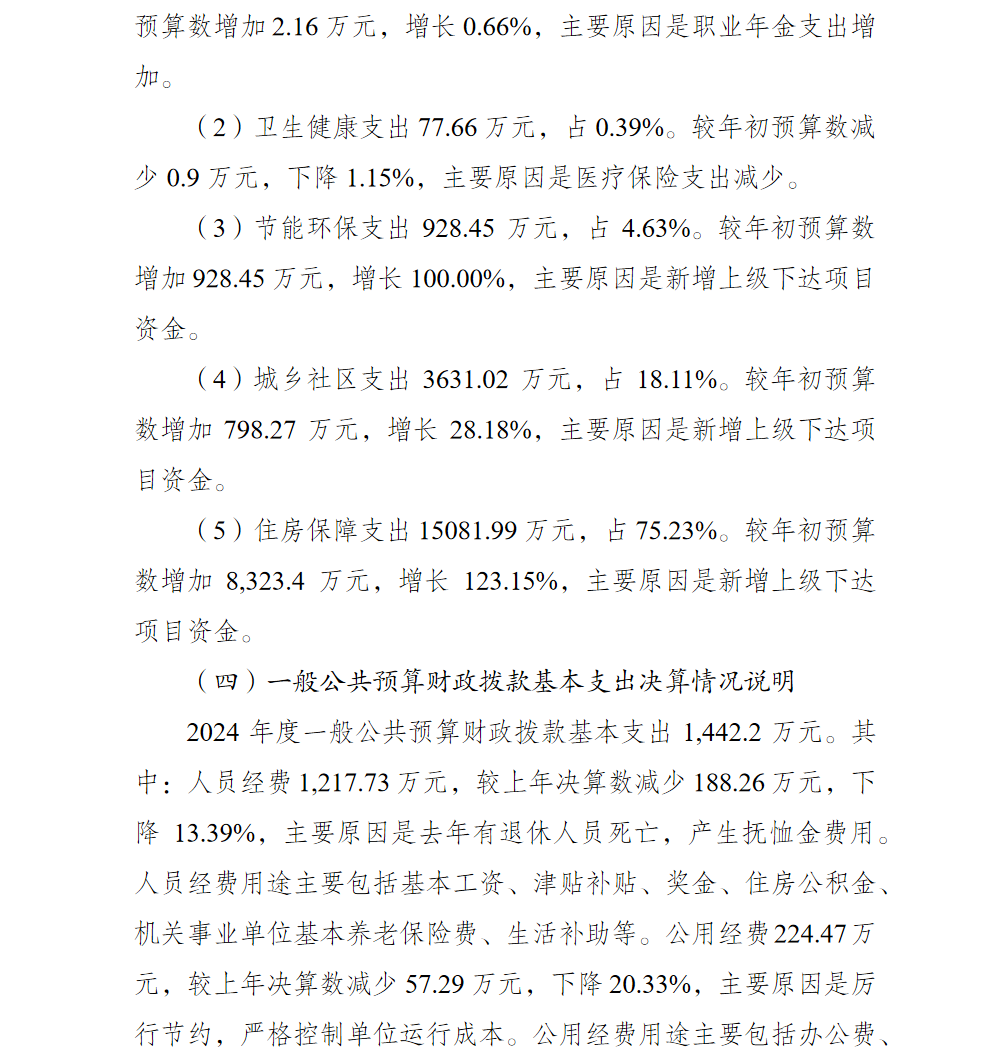 预算数增加 2.16 万元，增长 0.66%，主要原因是职业年金支出增加。

（2）卫生健康支出 77.66 万元，占 0.39%。较年初预算数减少 0.9 万元，下降 1.15%，主要原因是医疗保险支出减少。

（3）节能环保支出 928.45 万元，占 4.63%。较年初预算数增加 928.45 万元，增长 100.00%，主要原因是新增上级下达项目资金。

（4）城乡社区支出 3631.02 万元，占 18.11%。较年初预算数增加 798.27 万元，增长 28.18%，主要原因是新增上级下达项目资金。

（5）住房保障支出 15081.99 万元，占 75.23%。较年初预算数增加 8,323.4 万元，增长 123.15%，主要原因是新增上级下达项目资金。

（四）一般公共预算财政拨款基本支出决算情况说明

2024 年度一般公共预算财政拨款基本支出 1,442.2 万元。其中：人员经费 1,217.73 万元，较上年决算数减少 188.26 万元，下降 13.39%，主要原因是去年有退休人员死亡，产生抚恤金费用。人员经费用途主要包括基本工资、津贴补贴、奖金、住房公积金、机关事业单位基本养老保险费、生活补助等。公用经费 224.47 万元，较上年决算数减少 57.29 万元，下降 20.33%，主要原因是厉行节约，严格控制单位运行成本。公用经费用途主要包括办公费、